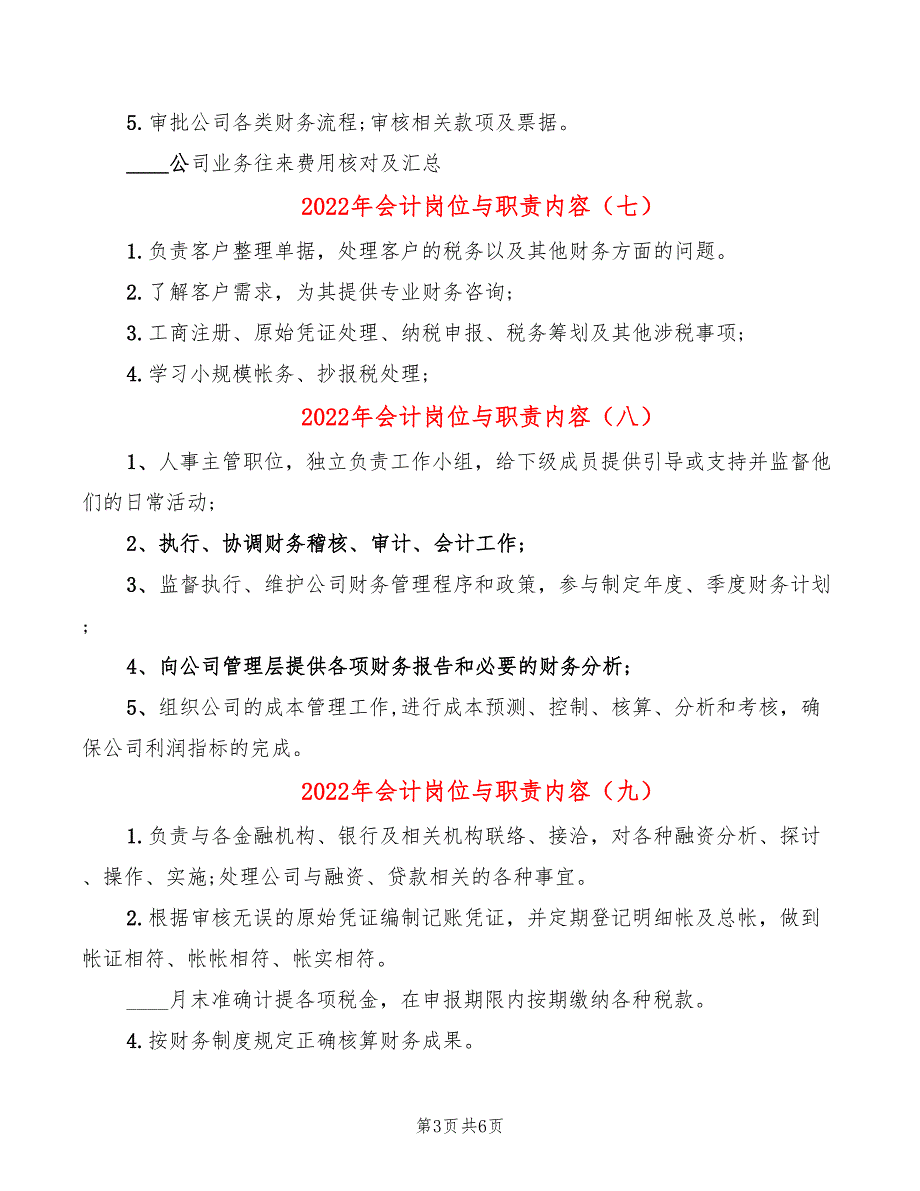 5.审批公司各类财务流程;审核相关款项及票据。

____公司业务往来费用核对及汇总

2022年会计岗位与职责内容（七）

1.负责客户整理单据，处理客户的税务以及其他财务方面的问题。

2.了解客户需求，为其提供专业财务咨询;

3.工商注册、原始凭证处理、纳税申报、税务筹划及其他涉税事项;

4.学习小规模帐务、抄报税处理;

2022年会计岗位与职责内容（八）

1、人事主管职位，独立负责工作小组，给下级成员提供引导或支持并监督他们的日常活动;

2、执行、协调财务稽核、审计、会计工作;

3、监督执行、维护公司财务管理程序和政策，参与制定年度、季度财务计划;

4、向公司管理层提供各项财务报告和必要的财务分析;

5、组织公司的成本管理工作,进行成本预测、控制、核算、分析和考核，确保公司利润指标的完成。

2022年会计岗位与职责内容（九）

1.负责与各金融机构、银行及相关机构联络、接洽，对各种融资分析、探讨、操作、实施;处理公司与融资、贷款相关的各种事宜。

2.根据审核无误的原始凭证编制记账凭证，并定期登记明细帐及总帐，做到帐证相符、帐帐相符、帐实相符。

____月末准确计提各项税金，在申报期限内按期缴纳各种税款。

4.按财务制度规定正确核算财务成果。

第3页 共6页